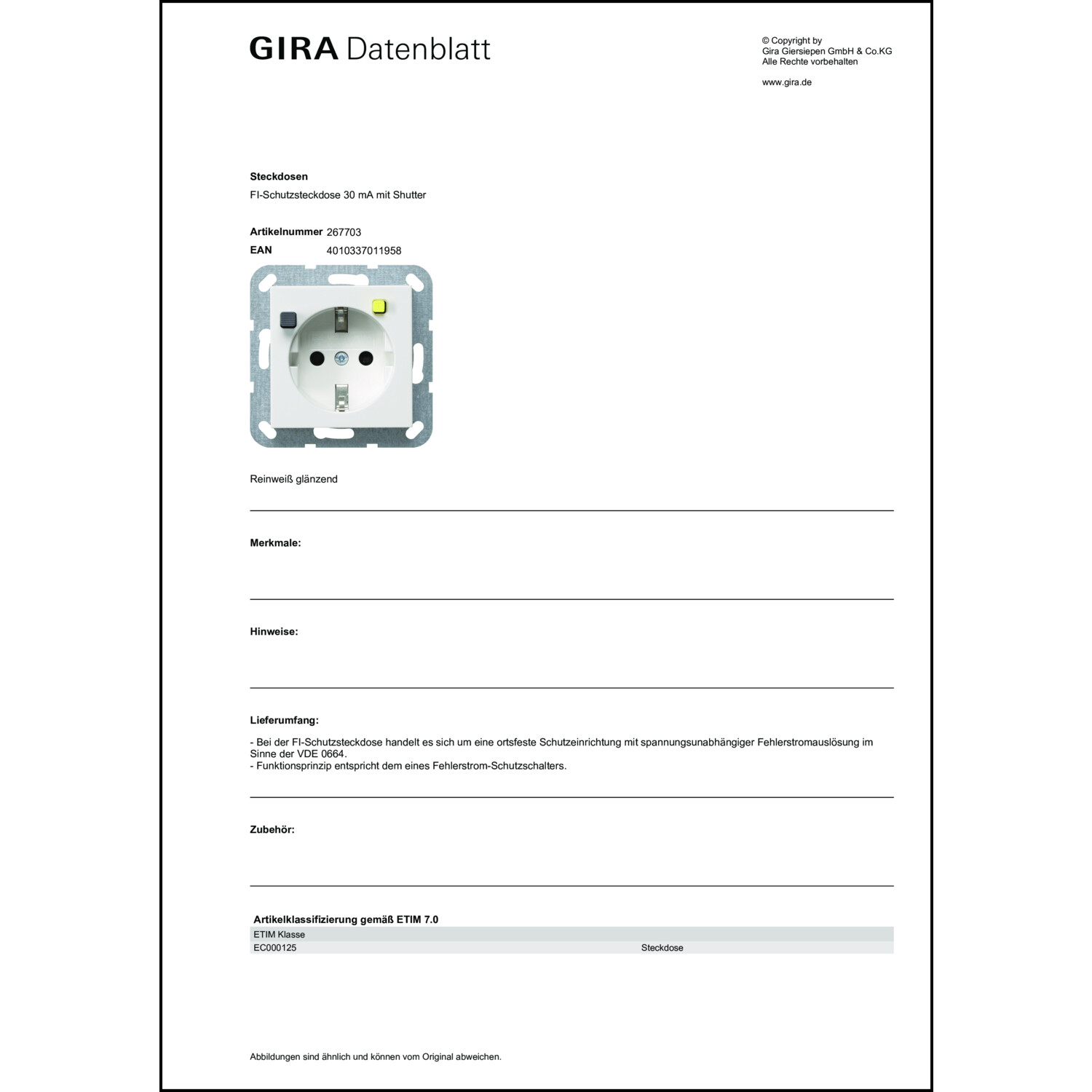 GIRA Datenblatt

© Copyright by
Gira Giersiepen GmbH & Co.KG
Alle Rechte vorbehalten

www.gira.de

Steckdosen
FI-Schutzsteckdose 30 mA mit Shutter

Artikelnummer 267703
EAN 4010337011958

Reinweiß glänzend

Merkmale:

Hinweise:

Lieferumfang:
- Bei der FI-Schutzsteckdose handelt es sich um eine ortsfeste Schutzeinrichtung mit spannungsunabhängiger Fehlerstromauslösung im Sinne der VDE 0664.
- Funktionsprinzip entspricht dem eines Fehlerstrom-Schutzschalters.

Zubehör:

Artikelklassifizierung gemäß ETIM 7.0

| ETIM Klasse | |
|---|---|
| EC000125 | Steckdose |

Abbildungen sind ähnlich und können vom Original abweichen.